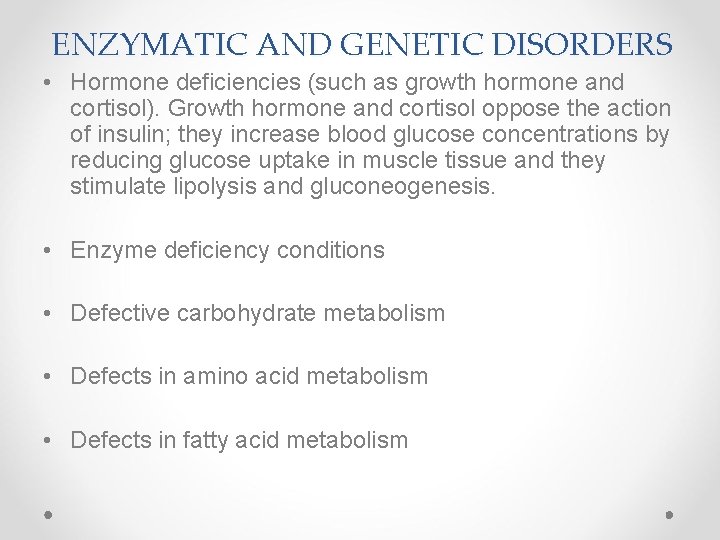 ENZYMATIC AND GENETIC DISORDERS

• Hormone deficiencies (such as growth hormone and cortisol). Growth hormone and cortisol oppose the action of insulin; they increase blood glucose concentrations by reducing glucose uptake in muscle tissue and they stimulate lipolysis and gluconeogenesis.

• Enzyme deficiency conditions

• Defective carbohydrate metabolism

• Defects in amino acid metabolism

• Defects in fatty acid metabolism